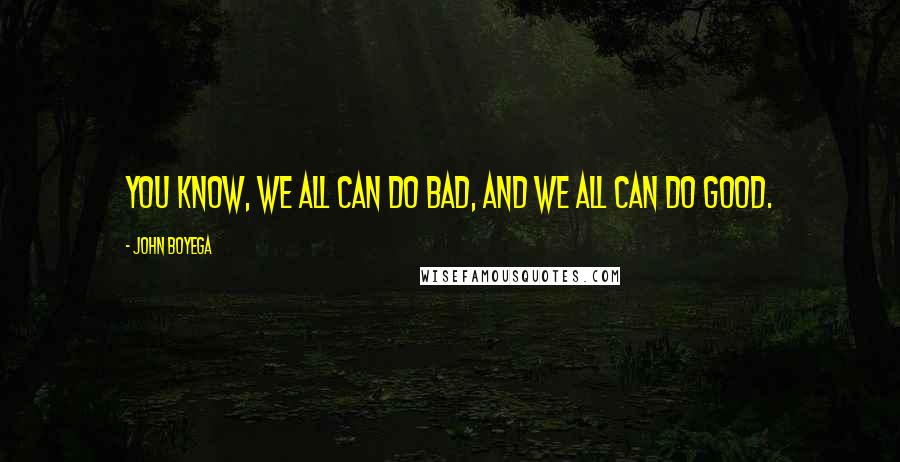 YOU KNOW, WE ALL CAN DO BAD, AND WE ALL CAN DO GOOD.

- JOHN BOYEGA

WISEFAMOUSQUOTES.COM